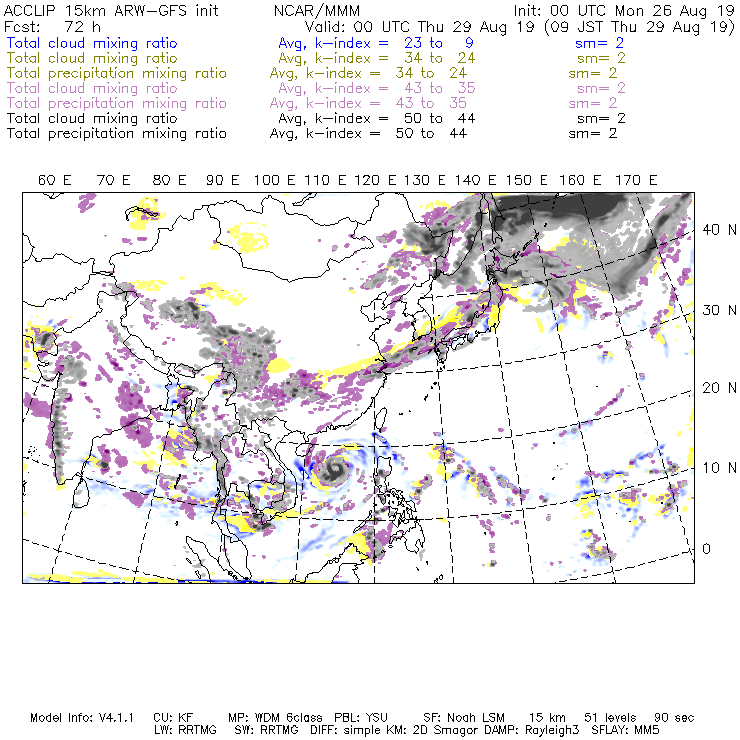 ACCLIP 15km ARW-GFS init NCAR/MMM Init: 00 UTC Mon 26 Aug 19
Fcst: 72 h Valid: 00 UTC Thu 29 Aug 19 (09 JST Thu 29 Aug 19)
Total cloud mixing ratio Avg, k-index = 23 to 9 sm= 2
Total cloud mixing ratio Avg, k-index = 34 to 24 sm= 2
Total precipitation mixing ratio Avg, k-index = 34 to 24 sm= 2
Total cloud mixing ratio Avg, k-index = 43 to 35 sm= 2
Total precipitation mixing ratio Avg, k-index = 43 to 35 sm= 2
Total cloud mixing ratio Avg, k-index = 50 to 44 sm= 2
Total precipitation mixing ratio Avg, k-index = 50 to 44 sm= 2

60 E 70 E 80 E 90 E 100 E 110 E 120 E 130 E 140 E 150 E 160 E 170 E

40 N
30 N
20 N
10 N
0

Model Info: V4.1.1 CU: KF MP: WDM 6class PBL: YSU SF: Noah LSM 15 km 51 levels 90 sec
LW: RRTMG SW: RRTMG DIFF: simple KM: 2D Smagor DAMP: Rayleigh3 SFLAY: MM5